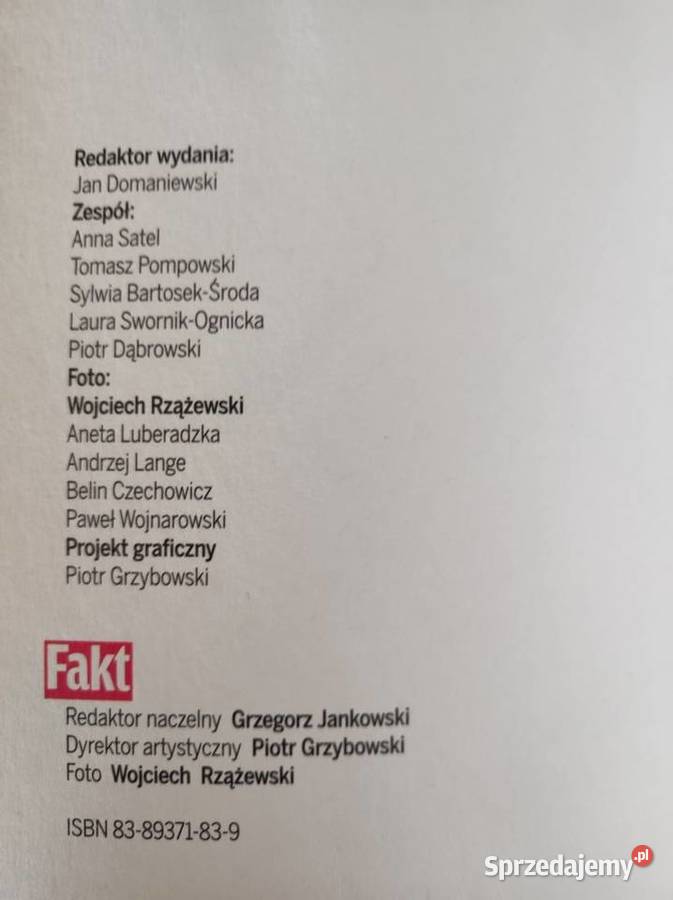 Redaktor wydania:
Jan Domaniewski
Zespół:
Anna Satel
Tomasz Pompowski
Sylwia Bartosek-Środa
Laura Swornik-Ognicka
Piotr Dąbrowski
Foto:
Wojciech Rzążewski
Aneta Luberadzka
Andrzej Lange
Belin Czechowicz
Paweł Wojnarowski
Projekt graficzny
Piotr Grzybowski

Fakt
Redaktor naczelny Grzegorz Jankowski
Dyrektor artystyczny Piotr Grzybowski
Foto Wojciech Rzążewski

ISBN 83-89371-83-9

Sprzedajemy.pl